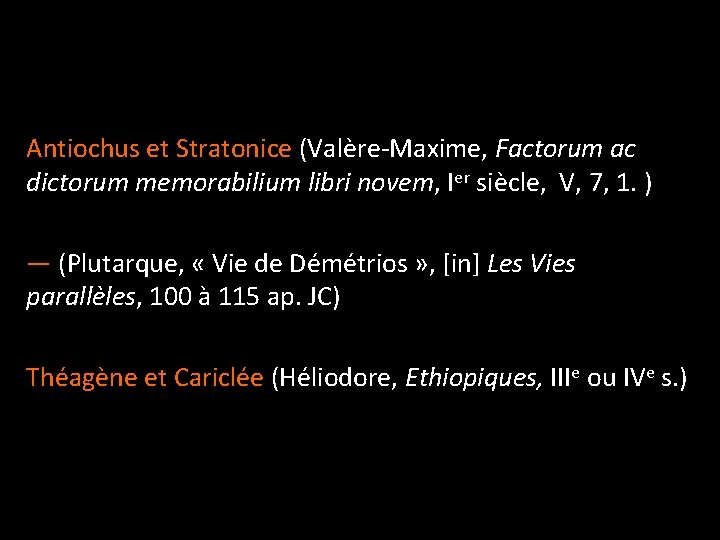 Antiochus et Stratonice (Valère-Maxime, Factorum ac dictorum memorabilium libri novem, Ier siècle, V, 7, 1. )

— (Plutarque, « Vie de Démétrios », [in] Les Vies parallèles, 100 à 115 ap. JC)

Théagène et Cariclée (Héliodore, Ethiopiques, IIIe ou IVe s.)